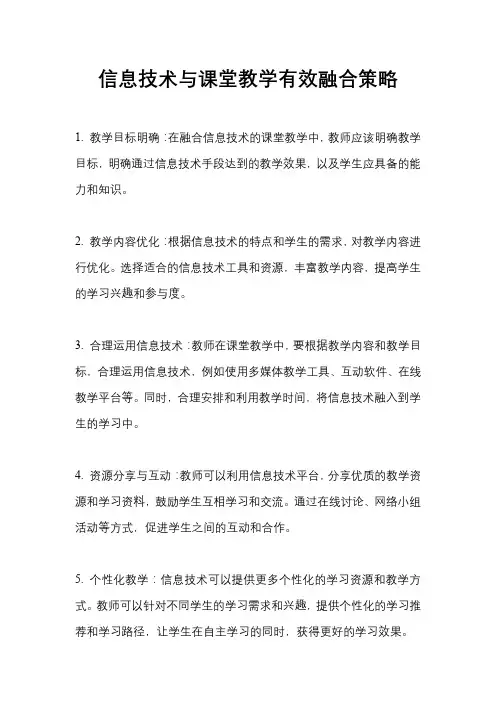 信息技术与课堂教学有效融合策略

1. 教学目标明确：在融合信息技术的课堂教学中，教师应该明确教学目标，明确通过信息技术手段达到的教学效果，以及学生应具备的能力和知识。

2. 教学内容优化：根据信息技术的特点和学生的需求，对教学内容进行优化。选择适合的信息技术工具和资源，丰富教学内容，提高学生的学习兴趣和参与度。

3. 合理运用信息技术：教师在课堂教学中，要根据教学内容和教学目标，合理运用信息技术，例如使用多媒体教学工具、互动软件、在线教学平台等。同时，合理安排和利用教学时间，将信息技术融入到学生的学习中。

4. 资源分享与互动：教师可以利用信息技术平台，分享优质的教学资源和学习资料，鼓励学生互相学习和交流。通过在线讨论、网络小组活动等方式，促进学生之间的互动和合作。

5. 个性化教学：信息技术可以提供更多个性化的学习资源和教学方式。教师可以针对不同学生的学习需求和兴趣，提供个性化的学习推荐和学习路径，让学生在自主学习的同时，获得更好的学习效果。